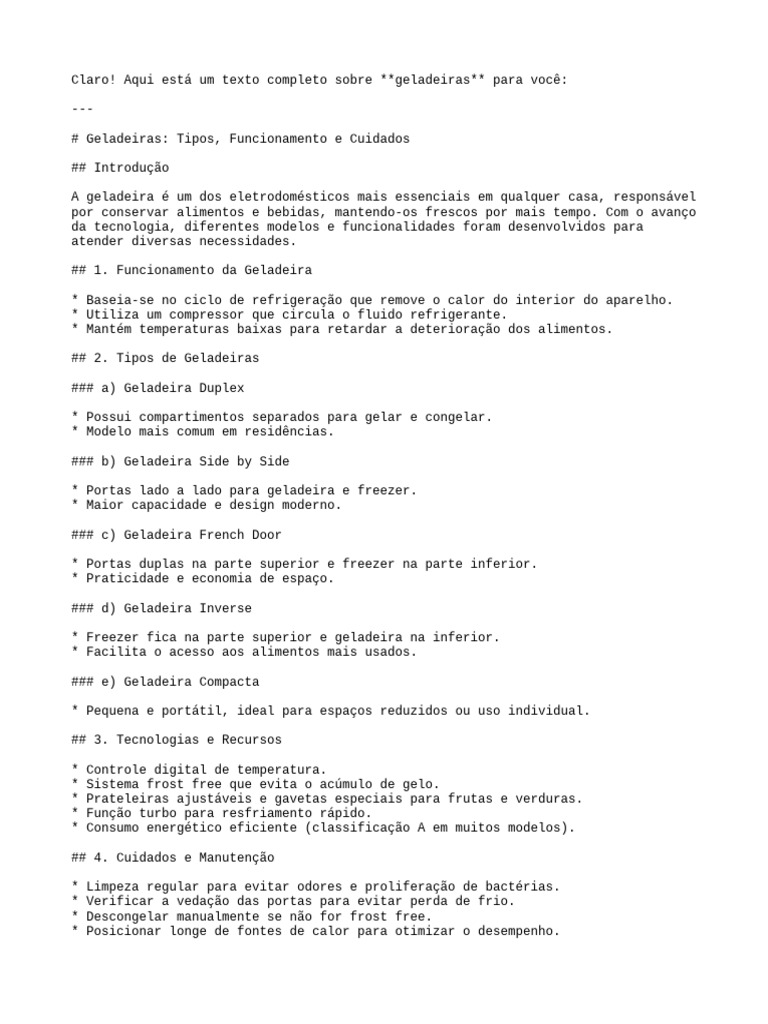 Claro! Aqui está um texto completo sobre **geladeiras** para você:

---

# Geladeiras: Tipos, Funcionamento e Cuidados

## Introdução

A geladeira é um dos eletrodomésticos mais essenciais em qualquer casa, responsável por conservar alimentos e bebidas, mantendo-os frescos por mais tempo. Com o avanço da tecnologia, diferentes modelos e funcionalidades foram desenvolvidos para atender diversas necessidades.

## 1. Funcionamento da Geladeira

* Baseia-se no ciclo de refrigeração que remove o calor do interior do aparelho.
* Utiliza um compressor que circula o fluido refrigerante.
* Mantém temperaturas baixas para retardar a deterioração dos alimentos.

## 2. Tipos de Geladeiras

### a) Geladeira Duplex

* Possui compartimentos separados para gelar e congelar.
* Modelo mais comum em residências.

### b) Geladeira Side by Side

* Portas lado a lado para geladeira e freezer.
* Maior capacidade e design moderno.

### c) Geladeira French Door

* Portas duplas na parte superior e freezer na parte inferior.
* Praticidade e economia de espaço.

### d) Geladeira Inverse

* Freezer fica na parte superior e geladeira na inferior.
* Facilita o acesso aos alimentos mais usados.

### e) Geladeira Compacta

* Pequena e portátil, ideal para espaços reduzidos ou uso individual.

## 3. Tecnologias e Recursos

* Controle digital de temperatura.
* Sistema frost free que evita o acúmulo de gelo.
* Prateleiras ajustáveis e gavetas especiais para frutas e verduras.
* Função turbo para resfriamento rápido.
* Consumo energético eficiente (classificação A em muitos modelos).

## 4. Cuidados e Manutenção

* Limpeza regular para evitar odores e proliferação de bactérias.
* Verificar a vedação das portas para evitar perda de frio.
* Descongelar manualmente se não for frost free.
* Posicionar longe de fontes de calor para otimizar o desempenho.